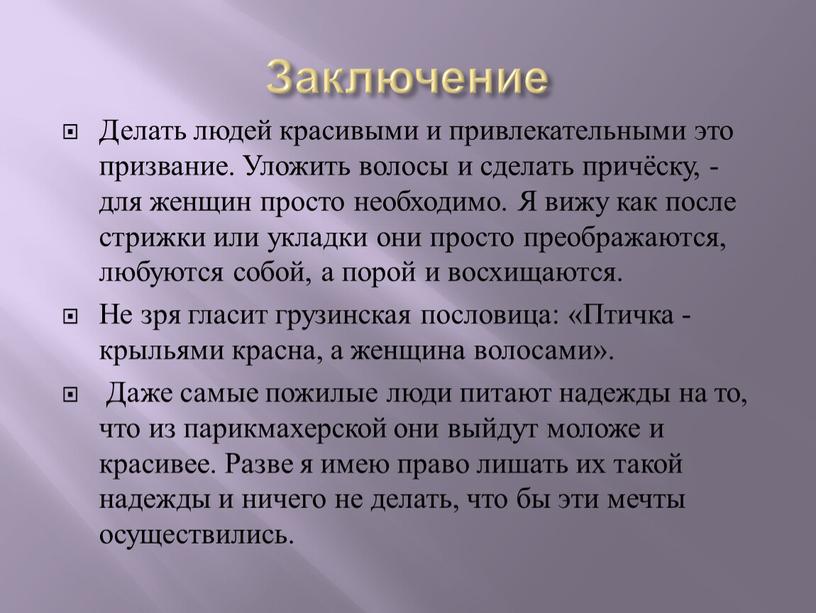 Заключение

Делать людей красивыми и привлекательными это призвание. Уложить волосы и сделать причёску, - для женщин просто необходимо. Я вижу как после стрижки или укладки они просто преображаются, любуются собой, а порой и восхищаются.

Не зря гласит грузинская пословица: «Птичка - крыльями красна, а женщина волосами».

Даже самые пожилые люди питают надежды на то, что из парикмахерской они выйдут моложе и красивее. Разве я имею право лишать их такой надежды и ничего не делать, что бы эти мечты осуществились.